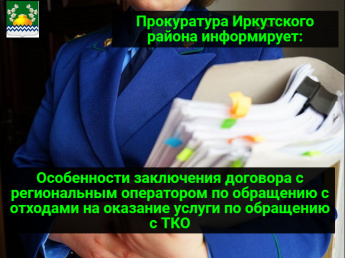 Прокуратура Иркутского района информирует:

Особенности заключения договора с региональным оператором по обращению с отходами на оказание услуги по обращению с ТКО